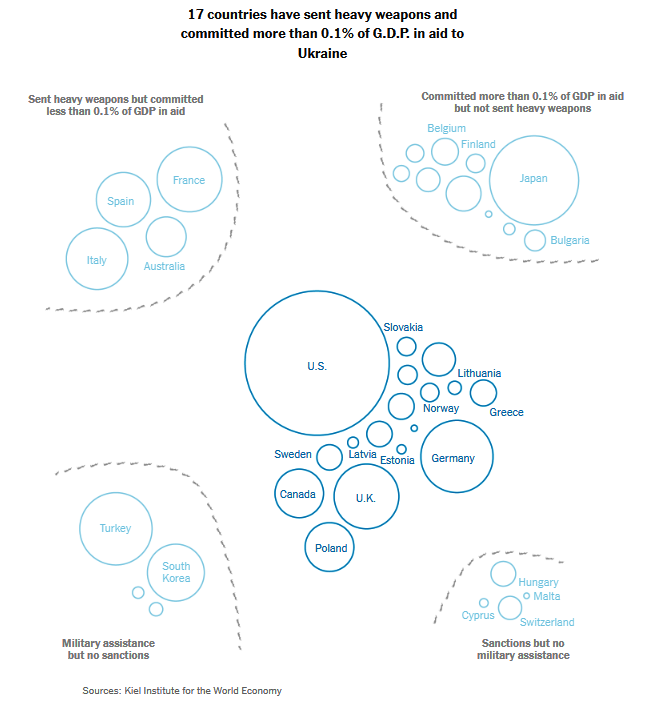 17 countries have sent heavy weapons and committed more than 0.1% of G.D.P. in aid to Ukraine

Sent heavy weapons but committed less than 0.1% of GDP in aid

France
Spain
Italy
Australia

Committed more than 0.1% of GDP in aid but not sent heavy weapons

Belgium
Finland
Japan
Bulgaria

U.S.
Slovakia
Lithuania
Norway
Greece
Sweden
Latvia
Estonia
Germany
Canada
U.K.
Poland

Turkey
South Korea

Military assistance but no sanctions

Hungary
Malta
Cyprus
Switzerland

Sanctions but no military assistance

Sources: Kiel Institute for the World Economy